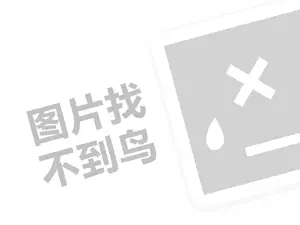 图片找
不到鸟